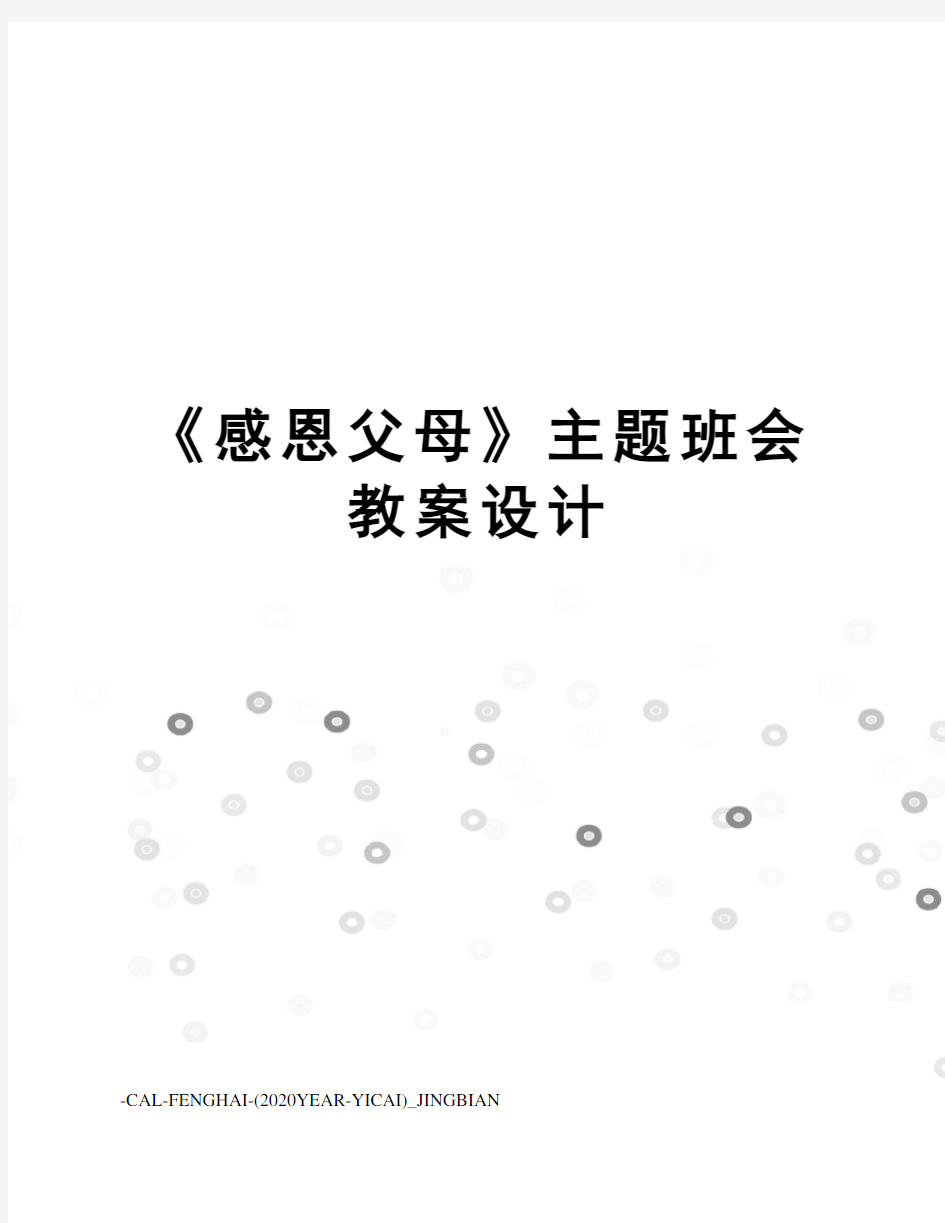 《感恩父母》主题班会教案设计

-CAL-FENGHAI-(2020YEAR-YICAI)_JINGBIAN